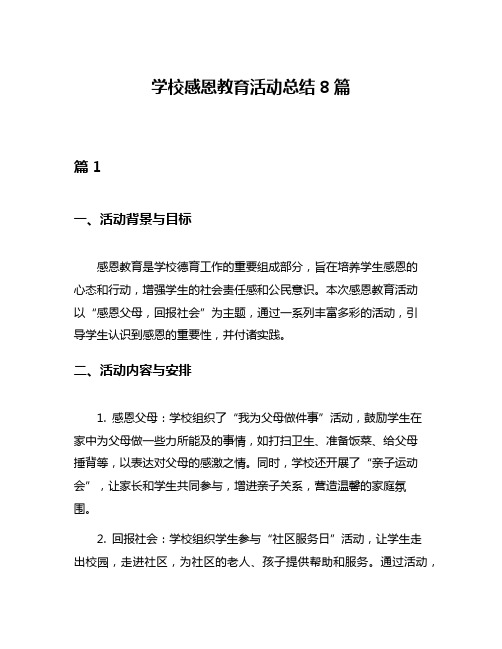 学校感恩教育活动总结 8 篇

篇 1

一、活动背景与目标

感恩教育是学校德育工作的重要组成部分，旨在培养学生感恩的心态和行动，增强学生的社会责任感和公民意识。本次感恩教育活动以“感恩父母，回报社会”为主题，通过一系列丰富多彩的活动，引导学生认识到感恩的重要性，并付诸实践。

二、活动内容与安排

1. 感恩父母：学校组织了“我为父母做件事”活动，鼓励学生在家中为父母做一些力所能及的事情，如打扫卫生、准备饭菜、给父母捶背等，以表达对父母的感激之情。同时，学校还开展了“亲子运动会”，让家长和学生共同参与，增进亲子关系，营造温馨的家庭氛围。

2. 回报社会：学校组织学生参与“社区服务日”活动，让学生走出校园，走进社区，为社区的老人、孩子提供帮助和服务。通过活动，